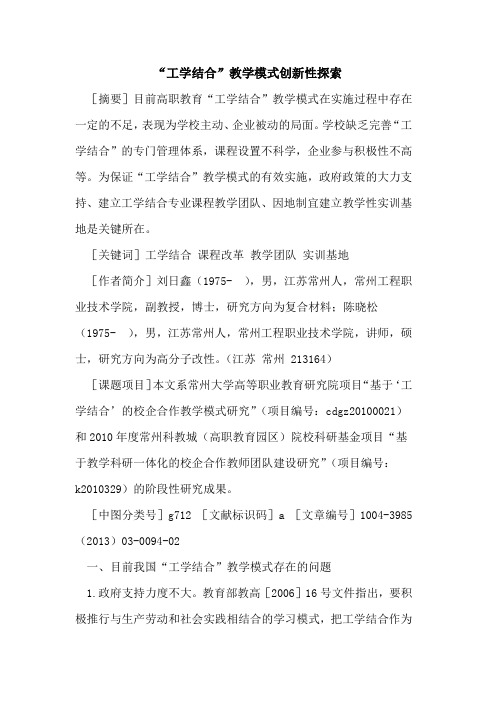 “工学结合”教学模式创新性探索

［摘要］目前高职教育“工学结合”教学模式在实施过程中存在一定的不足，表现为学校主动、企业被动的局面。学校缺乏完善“工学结合”的专门管理体系，课程设置不科学，企业参与积极性不高等。为保证“工学结合”教学模式的有效实施，政府政策的大力支持、建立工学结合专业课程教学团队、因地制宜建立教学性实训基地是关键所在。

［关键词］工学结合 课程改革 教学团队 实训基地

［作者简介］刘日鑫（1975- ），男，江苏常州人，常州工程职业技术学院，副教授，博士，研究方向为复合材料；陈晓松（1975- ），男，江苏常州人，常州工程职业技术学院，讲师，硕士，研究方向为高分子改性。（江苏 常州 213164）

［课题项目］本文系常州大学高等职业教育研究院项目“基于‘工学结合’的校企合作教学模式研究”（项目编号：cdgz20100021）和2010年度常州科教城（高职教育园区）院校科研基金项目“基于教学科研一体化的校企合作教师团队建设研究”（项目编号：k2010329）的阶段性研究成果。

［中图分类号］g712 ［文献标识码］a ［文章编号］1004-3985（2013）03-0094-02

一、目前我国“工学结合”教学模式存在的问题

1.政府支持力度不大。教育部教高［2006］16号文件指出，要积极推行与生产劳动和社会实践相结合的学习模式，把工学结合作为